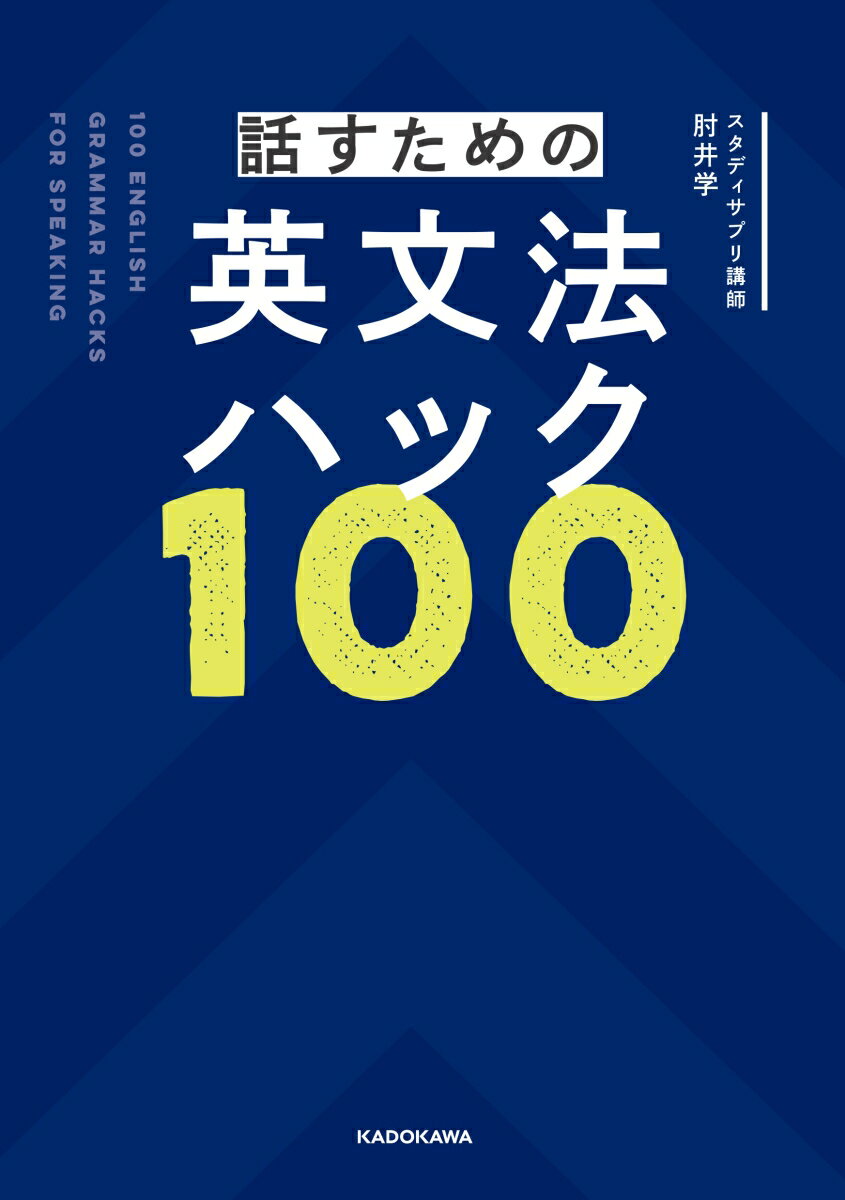 スタディサプリ講師
肘井学

話すための
英文法
ハック
100

100 ENGLISH
GRAMMAR HACKS
FOR SPEAKING

KADOKAWA